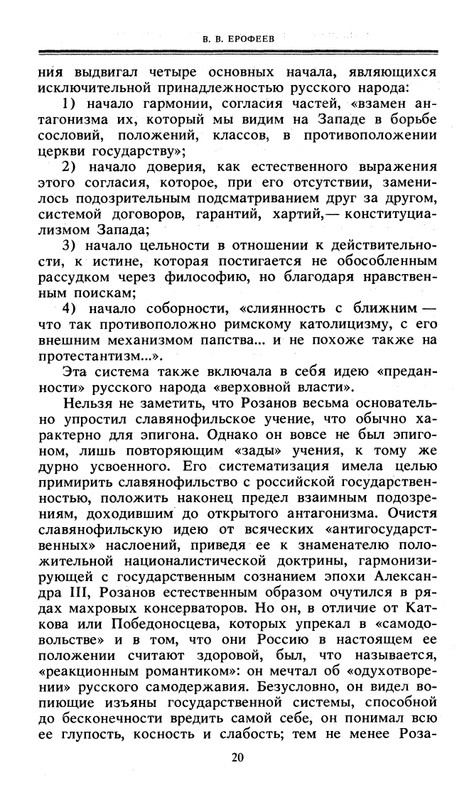 В. В. ЕРОФЕЕВ

ния выдвигал четыре основных начала, являющихся исключительной принадлежностью русского народа:

1) начало гармонии, согласия частей, «взамен антагонизма их, который мы видим на Западе в борьбе сословий, положений, классов, в противоположении церкви государству»;

2) начало доверия, как естественного выражения этого согласия, которое, при его отсутствии, заменилось подозрительным подсматриванием друг за другом, системой договоров, гарантий, хартий,— конституциализмом Запада;

3) начало цельности в отношении к действительности, к истине, которая постигается не обособленным рассудком через философию, но благодаря нравственным поискам;

4) начало соборности, «слиянность с ближним — что так противоположно римскому католицизму, с его внешним механизмом папства... и не похоже также на протестантизм...».

Эта система также включала в себя идею «преданности» русского народа «верховной власти».

Нельзя не заметить, что Розанов весьма основательно упростил славянофильское учение, что обычно характерно для эпигона. Однако он вовсе не был эпигоном, лишь повторяющим «зады» учения, к тому же дурно усвоенного. Его систематизация имела целью примирить славянофильство с российской государственностью, положить наконец предел взаимным подозрениям, доходившим до открытого антагонизма. Очистя славянофильскую идею от всяческих «антигосударственных» наслоений, приведя ее к знаменателю положительной националистической доктрины, гармонизирующей с государственным сознанием эпохи Александра III, Розанов естественным образом очутился в рядах махровых консерваторов. Но он, в отличие от Каткова или Победоносцева, которых упрекал в «самодовольстве» и в том, что они Россию в настоящем ее положении считают здоровой, был, что называется, «реакционным романтиком»: он мечтал об «одухотворении» русского самодержавия. Безусловно, он видел вопиющие изъяны государственной системы, способной до бесконечности вредить самой себе, он понимал всю ее глупость, косность и слабость; тем не менее Роза-

20